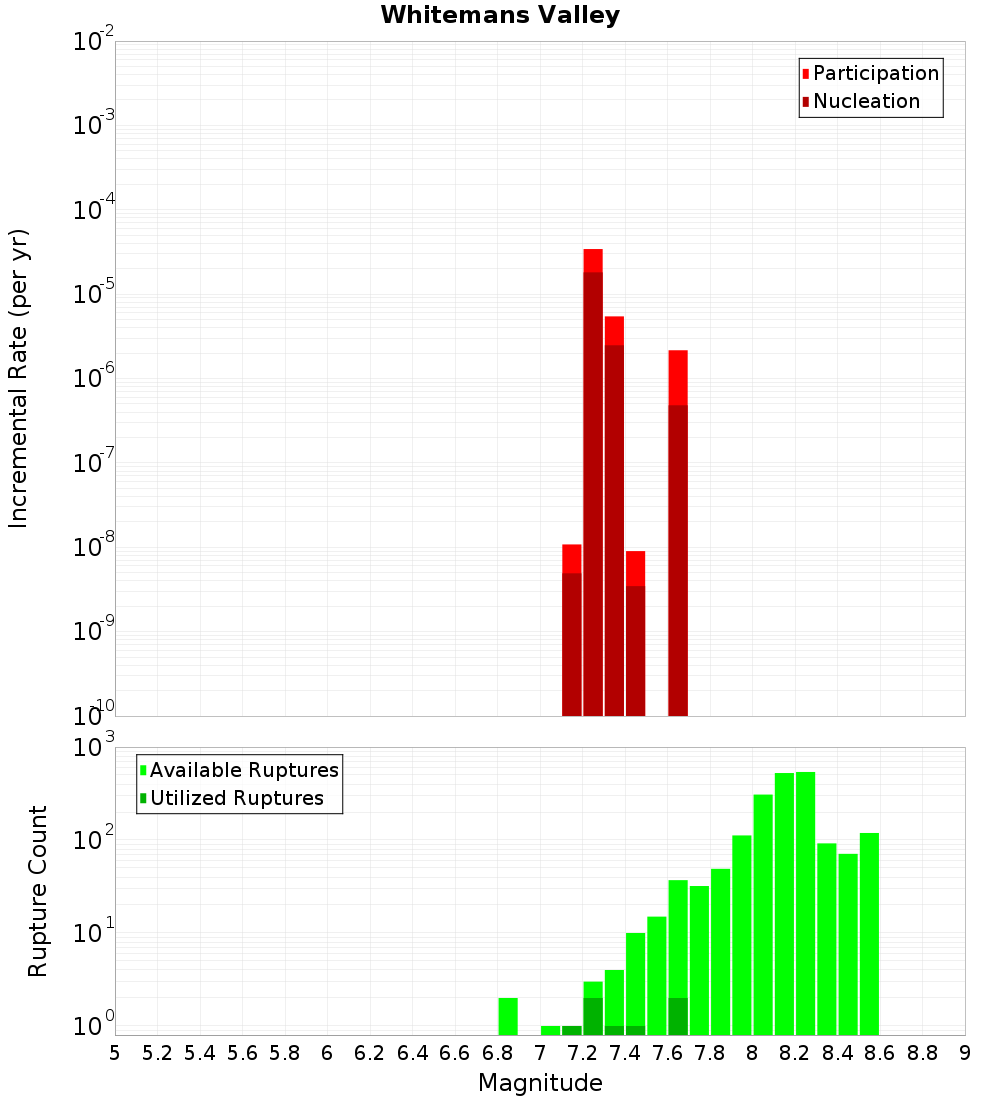 Whitemans Valley

Participation
Nucleation

Incremental Rate (per yr)

$10^{-2}$
$10^{-3}$
$10^{-4}$
$10^{-5}$
$10^{-6}$
$10^{-7}$
$10^{-8}$
$10^{-9}$
$10^{-10}$

Available Ruptures
Utilized Ruptures

Rupture Count

$10^{3}$
$10^{2}$
$10^{1}$
$10^{0}$

5 5.2 5.4 5.6 5.8 6 6.2 6.4 6.6 6.8 7 7.2 7.4 7.6 7.8 8 8.2 8.4 8.6 8.8 9

Magnitude